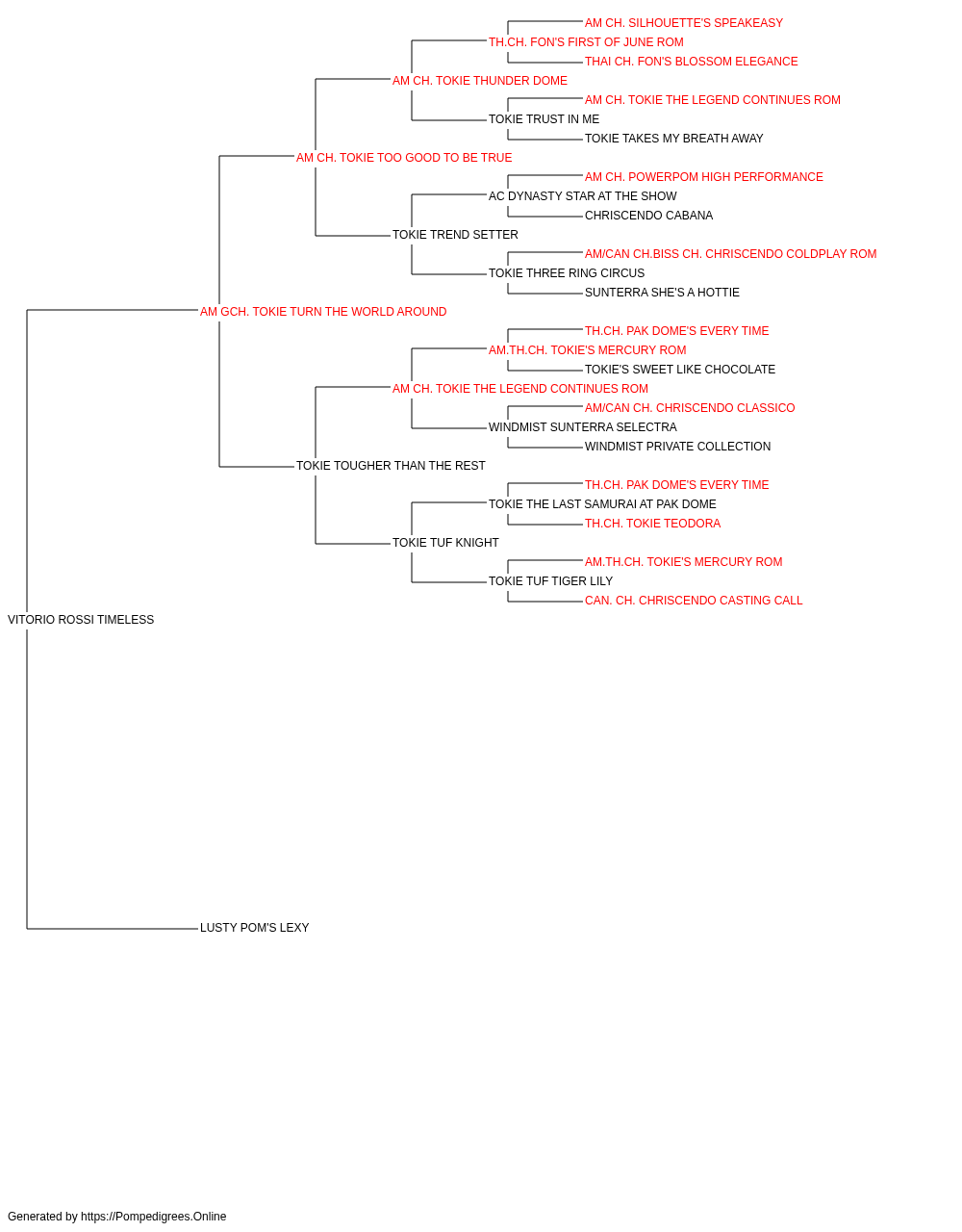 AM CH. SILHOUETTE'S SPEAKEASY
TH.CH. FON'S FIRST OF JUNE ROM
THAI CH. FON'S BLOSSOM ELEGANCE
AM CH. TOKIE THUNDER DOME
AM CH. TOKIE THE LEGEND CONTINUES ROM
TOKIE TRUST IN ME
TOKIE TAKES MY BREATH AWAY
AM CH. TOKIE TOO GOOD TO BE TRUE
AM CH. POWERPOM HIGH PERFORMANCE
AC DYNASTY STAR AT THE SHOW
CHRISCENDO CABANA
TOKIE TREND SETTER
AM/CAN CH.BISS CH. CHRISCENDO COLDPLAY ROM
TOKIE THREE RING CIRCUS
SUNTERRA SHE'S A HOTTIE
AM GCH. TOKIE TURN THE WORLD AROUND
TH.CH. PAK DOME'S EVERY TIME
AM.TH.CH. TOKIE'S MERCURY ROM
TOKIE'S SWEET LIKE CHOCOLATE
AM CH. TOKIE THE LEGEND CONTINUES ROM
AM/CAN CH. CHRISCENDO CLASSICO
WINDMIST SUNTERRA SELECTRA
WINDMIST PRIVATE COLLECTION
TOKIE TOUGHER THAN THE REST
TH.CH. PAK DOME'S EVERY TIME
TOKIE THE LAST SAMURAI AT PAK DOME
TH.CH. TOKIE TEODORA
TOKIE TUF KNIGHT
AM.TH.CH. TOKIE'S MERCURY ROM
TOKIE TUF TIGER LILY
CAN. CH. CHRISCENDO CASTING CALL
VITORIO ROSSI TIMELESS
LUSTY POM'S LEXY

Generated by https://Pompedigrees.Online